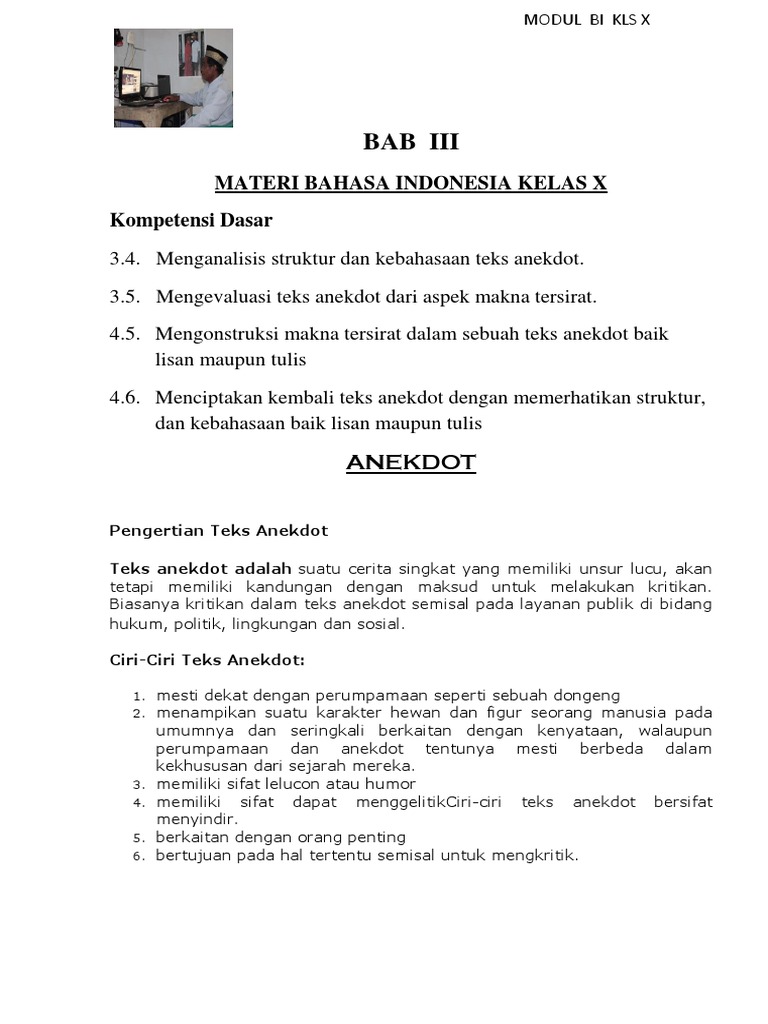 MODUL BI KLS X

BAB III

MATERI BAHASA INDONESIA KELAS X

Kompetensi Dasar

3.4. Menganalisis struktur dan kebahasaan teks anekdot.

3.5. Mengevaluasi teks anekdot dari aspek makna tersirat.

4.5. Mengonstruksi makna tersirat dalam sebuah teks anekdot baik lisan maupun tulis

4.6. Menciptakan kembali teks anekdot dengan memerhatikan struktur, dan kebahasaan baik lisan maupun tulis

ANEKDOT

Pengertian Teks Anekdot

Teks anekdot adalah suatu cerita singkat yang memiliki unsur lucu, akan tetapi memiliki kandungan dengan maksud untuk melakukan kritikan. Biasanya kritikan dalam teks anekdot semisal pada layanan publik di bidang hukum, politik, lingkungan dan sosial.

Ciri-Ciri Teks Anekdot:

1. mesti dekat dengan perumpamaan seperti sebuah dongeng
2. menampikan suatu karakter hewan dan figur seorang manusia pada umumnya dan seringkali berkaitan dengan kenyataan, walaupun perumpamaan dan anekdot tentunya mesti berbeda dalam kekhususan dari sejarah mereka.
3. memiliki sifat lelucon atau humor
4. memiliki sifat dapat menggelitikCiri-ciri teks anekdot bersifat menyindir.
5. berkaitan dengan orang penting
6. bertujuan pada hal tertentu semisal untuk mengkritik.